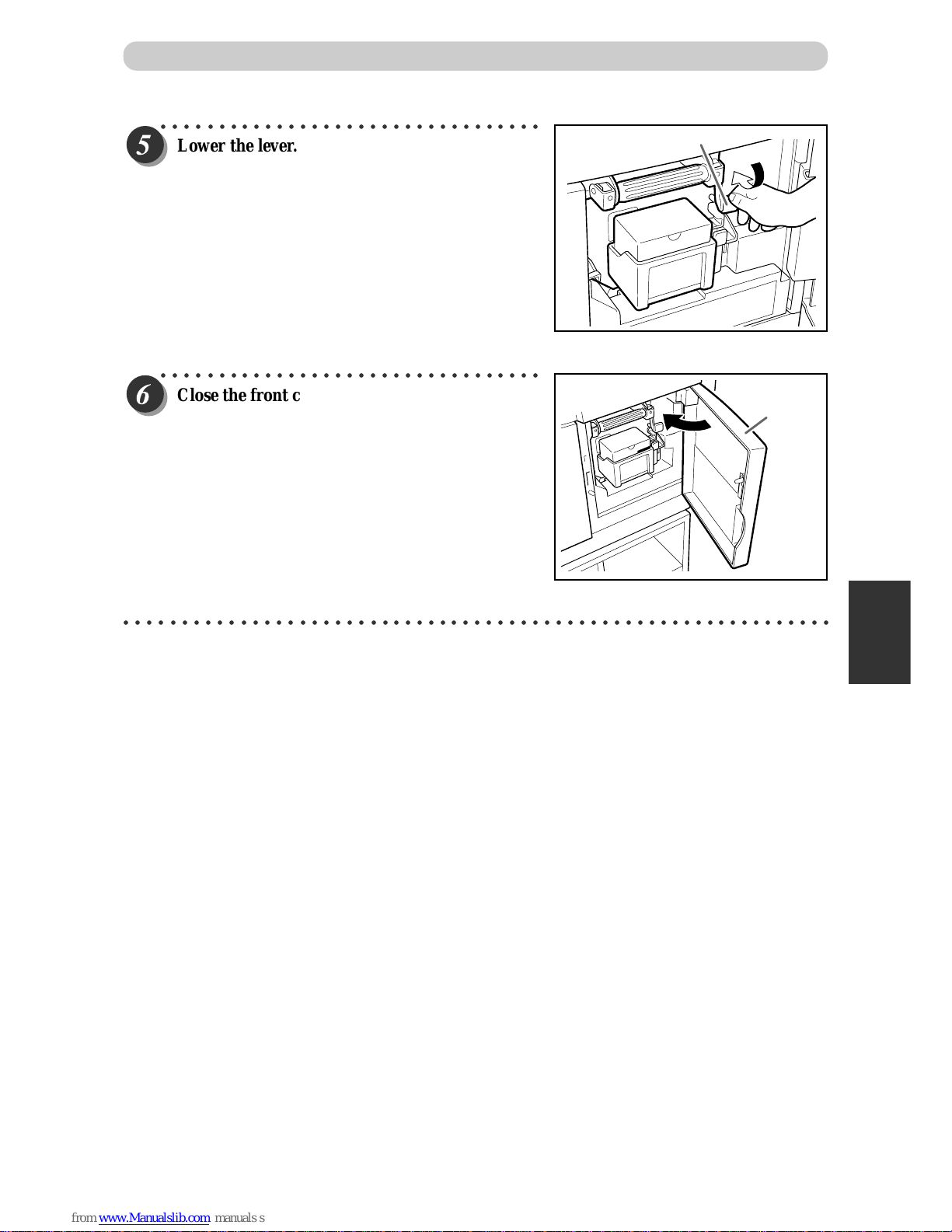 5 Lower the lever.

6 Close the front c

from www.Manualslib.com manuals s